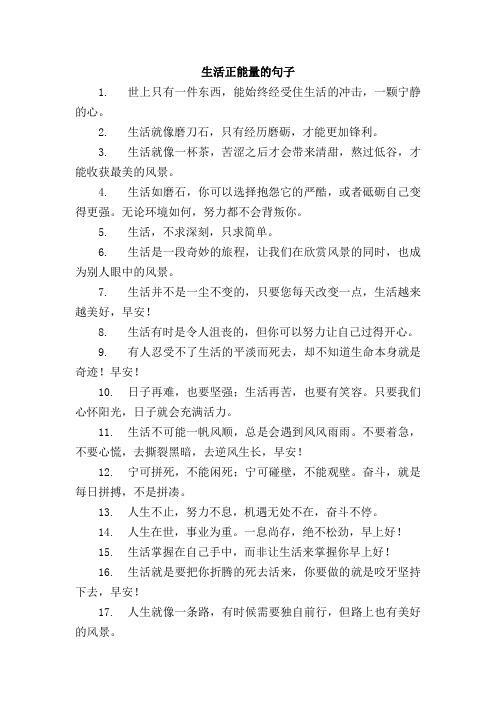 生活正能量的句子

1. 世上只有一件东西，能始终经受住生活的冲击，一颗宁静的心。

2. 生活就像磨刀石，只有经历磨砺，才能更加锋利。

3. 生活就像一杯茶，苦涩之后才会带来清甜，熬过低谷，才能收获最美的风景。

4. 生活如磨石，你可以选择抱怨它的严酷，或者砥砺自己变得更强。无论环境如何，努力都不会背叛你。

5. 生活，不求深刻，只求简单。

6. 生活是一段奇妙的旅程，让我们在欣赏风景的同时，也成为别人眼中的风景。

7. 生活并不是一尘不变的，只要您每天改变一点，生活越来越美好，早安！

8. 生活有时是令人沮丧的，但你可以努力让自己过得开心。

9. 有人忍受不了生活的平淡而死去，却不知道生命本身就是奇迹！早安！

10. 日子再难，也要坚强；生活再苦，也要有笑容。只要我们心怀阳光，日子就会充满活力。

11. 生活不可能一帆风顺，总是会遇到风风雨雨。不要着急，不要心慌，去撕裂黑暗，去逆风生长，早安！

12. 宁可拼死，不能闲死；宁可碰壁，不能观壁。奋斗，就是每日拼搏，不是拼凑。

13. 人生不止，努力不息，机遇无处不在，奋斗不停。

14. 人生在世，事业为重。一息尚存，绝不松劲，早上好！

15. 生活掌握在自己手中，而非让生活来掌握你早上好！

16. 生活就是要把你折腾的死去活来，你要做的就是咬牙坚持下去，早安！

17. 人生就像一条路，有时候需要独自前行，但路上也有美好的风景。